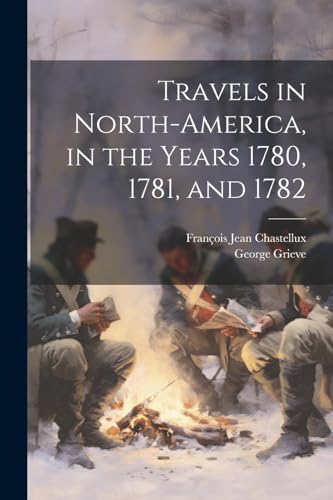 Travels in North-America, in the Years 1780, 1781, and 1782

François Jean Chastellux
George Grieve